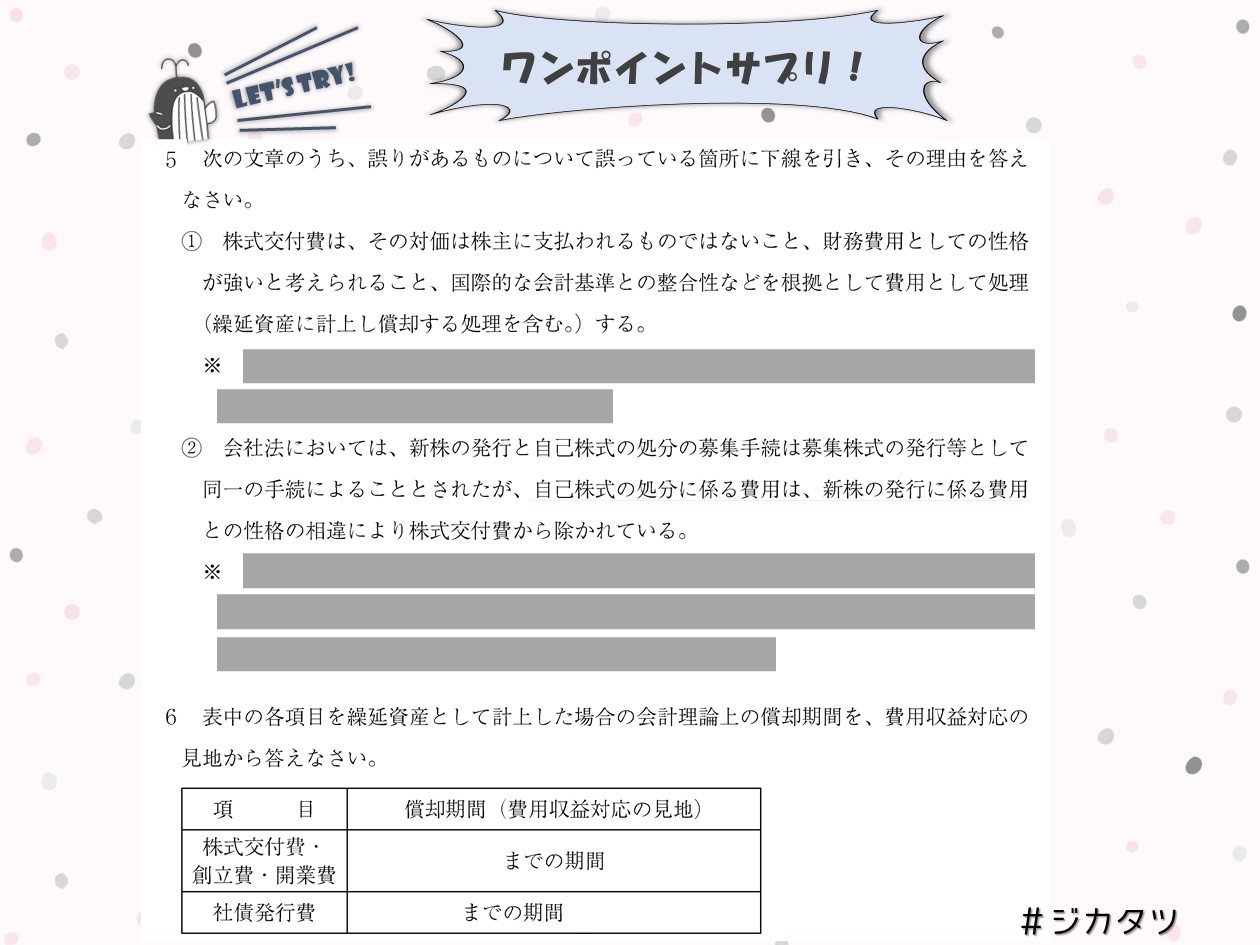 LET'S TRY!

ワンポイントサプリ！

5　次の文章のうち、誤りがあるものについて誤っている箇所に下線を引き、その理由を答えなさい。

①　株式交付費は、その対価は株主に支払われるものではないこと、財務費用としての性格が強いと考えられること、国際的な会計基準との整合性などを根拠として費用として処理（繰延資産に計上し償却する処理を含む。）する。

※

②　会社法においては、新株の発行と自己株式の処分の募集手続は募集株式の発行等として同一の手続によることとされたが、自己株式の処分に係る費用は、新株の発行に係る費用との性格の相違により株式交付費から除かれている。

※

6　表中の各項目を繰延資産として計上した場合の会計理論上の償却期間を、費用収益対応の見地から答えなさい。

| 項　　目 | 償却期間（費用収益対応の見地） |
|---|---|
| 株式交付費・創立費・開業費 | までの期間 |
| 社債発行費 | までの期間 |

＃ジカタツ